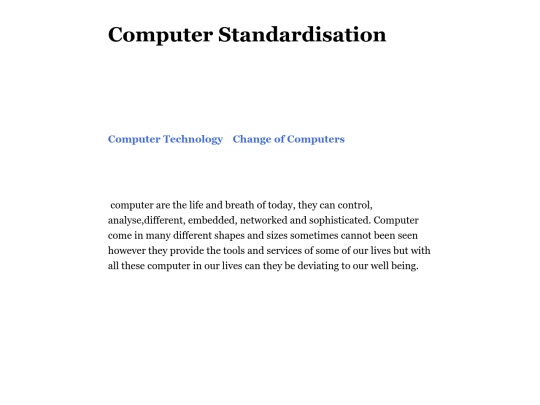 Computer Standardisation

Computer Technology   Change of Computers

computer are the life and breath of today, they can control, analyse,different, embedded, networked and sophisticated. Computer come in many different shapes and sizes sometimes cannot been seen however they provide the tools and services of some of our lives but with all these computer in our lives can they be deviating to our well being.